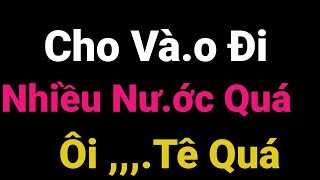 Cho Và.o Đi
Nhiều Nư.ớc Quá
Ôi ,,,.Tê Quá